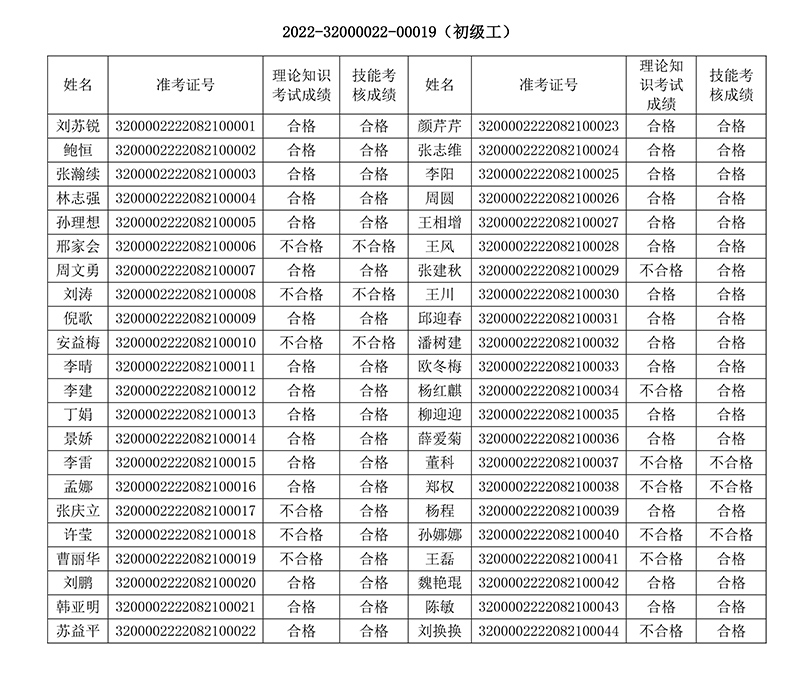 2022-32000022-00019（初级工）

| 姓名 | 准考证号 | 理论知识考试成绩 | 技能考核成绩 | 姓名 | 准考证号 | 理论知识考试成绩 | 技能考核成绩 |
|---|---|---|---|---|---|---|---|
| 刘苏锐 | 3200002222082100001 | 合格 | 合格 | 颜芹芹 | 3200002222082100023 | 合格 | 合格 |
| 鲍恒 | 3200002222082100002 | 合格 | 合格 | 张志维 | 3200002222082100024 | 合格 | 合格 |
| 张瀚续 | 3200002222082100003 | 合格 | 合格 | 李阳 | 3200002222082100025 | 合格 | 合格 |
| 林志强 | 3200002222082100004 | 合格 | 合格 | 周圆 | 3200002222082100026 | 合格 | 合格 |
| 孙理想 | 3200002222082100005 | 合格 | 合格 | 王相增 | 3200002222082100027 | 合格 | 合格 |
| 邢家会 | 3200002222082100006 | 不合格 | 不合格 | 王风 | 3200002222082100028 | 合格 | 合格 |
| 周文勇 | 3200002222082100007 | 合格 | 合格 | 张建秋 | 3200002222082100029 | 不合格 | 合格 |
| 刘涛 | 3200002222082100008 | 不合格 | 不合格 | 王川 | 3200002222082100030 | 合格 | 合格 |
| 倪歌 | 3200002222082100009 | 合格 | 合格 | 邱迎春 | 3200002222082100031 | 合格 | 合格 |
| 安益梅 | 3200002222082100010 | 不合格 | 不合格 | 潘树建 | 3200002222082100032 | 合格 | 合格 |
| 李晴 | 3200002222082100011 | 合格 | 合格 | 欧冬梅 | 3200002222082100033 | 合格 | 合格 |
| 李建 | 3200002222082100012 | 合格 | 合格 | 杨红麒 | 3200002222082100034 | 不合格 | 合格 |
| 丁娟 | 3200002222082100013 | 合格 | 合格 | 柳迎迎 | 3200002222082100035 | 合格 | 合格 |
| 景娇 | 3200002222082100014 | 合格 | 合格 | 薛爱菊 | 3200002222082100036 | 合格 | 合格 |
| 李雷 | 3200002222082100015 | 合格 | 合格 | 董科 | 3200002222082100037 | 不合格 | 不合格 |
| 孟娜 | 3200002222082100016 | 合格 | 合格 | 郑权 | 3200002222082100038 | 不合格 | 不合格 |
| 张庆立 | 3200002222082100017 | 不合格 | 合格 | 杨程 | 3200002222082100039 | 合格 | 合格 |
| 许莹 | 3200002222082100018 | 不合格 | 合格 | 孙娜娜 | 3200002222082100040 | 不合格 | 不合格 |
| 曹丽华 | 3200002222082100019 | 不合格 | 合格 | 王磊 | 3200002222082100041 | 不合格 | 合格 |
| 刘鹏 | 3200002222082100020 | 合格 | 合格 | 魏艳琨 | 3200002222082100042 | 合格 | 合格 |
| 韩亚明 | 3200002222082100021 | 合格 | 合格 | 陈敏 | 3200002222082100043 | 合格 | 合格 |
| 苏益平 | 3200002222082100022 | 合格 | 合格 | 刘换换 | 3200002222082100044 | 不合格 | 合格 |